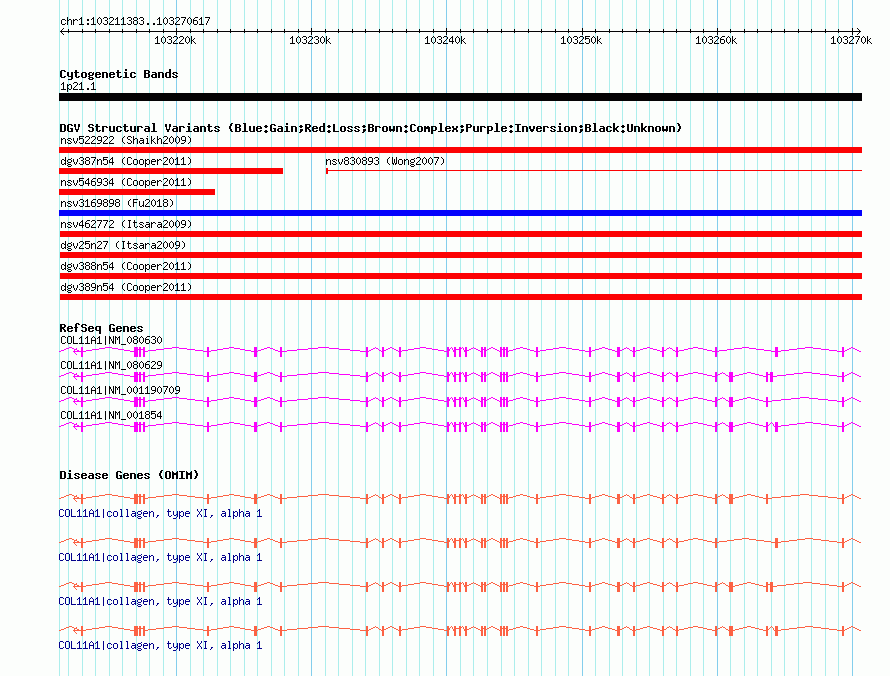 chr1:103211383..103270617

103220k 103230k 103240k 103250k 103260k 103270k

Cytogenetic Bands
1p21.1

DGV Structural Variants (Blue:Gain;Red:Loss;Brown:Complex;Purple:Inversion;Black:Unknown)
nsv522922 (Shaikh2009)
dgv387n54 (Cooper2011)
nsv830893 (Wong2007)
nsv546934 (Cooper2011)
nsv3169898 (Fu2018)
nsv462772 (Itsara2009)
dgv25n27 (Itsara2009)
dgv388n54 (Cooper2011)
dgv389n54 (Cooper2011)

RefSeq Genes
COL11A1|NM_080630
COL11A1|NM_080629
COL11A1|NM_001190709
COL11A1|NM_001854

Disease Genes (OMIM)
COL11A1|collagen, type XI, alpha 1
COL11A1|collagen, type XI, alpha 1
COL11A1|collagen, type XI, alpha 1
COL11A1|collagen, type XI, alpha 1